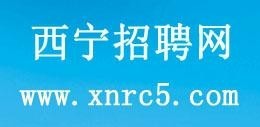 西宁招聘网
www.xnrc5.com